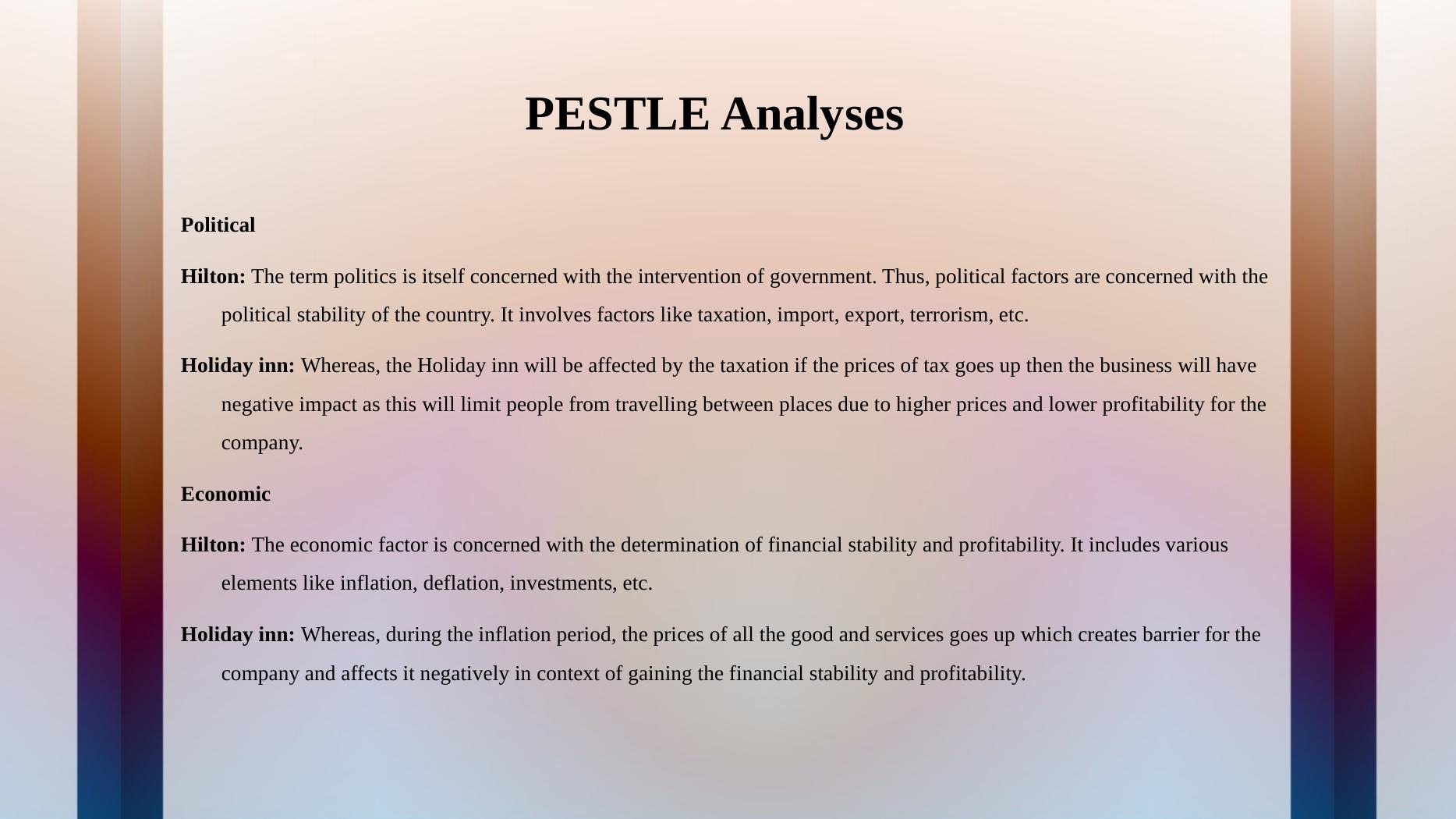 PESTLE Analyses

Political

Hilton: The term politics is itself concerned with the intervention of government. Thus, political factors are concerned with the political stability of the country. It involves factors like taxation, import, export, terrorism, etc.

Holiday inn: Whereas, the Holiday inn will be affected by the taxation if the prices of tax goes up then the business will have negative impact as this will limit people from travelling between places due to higher prices and lower profitability for the company.

Economic

Hilton: The economic factor is concerned with the determination of financial stability and profitability. It includes various elements like inflation, deflation, investments, etc.

Holiday inn: Whereas, during the inflation period, the prices of all the good and services goes up which creates barrier for the company and affects it negatively in context of gaining the financial stability and profitability.